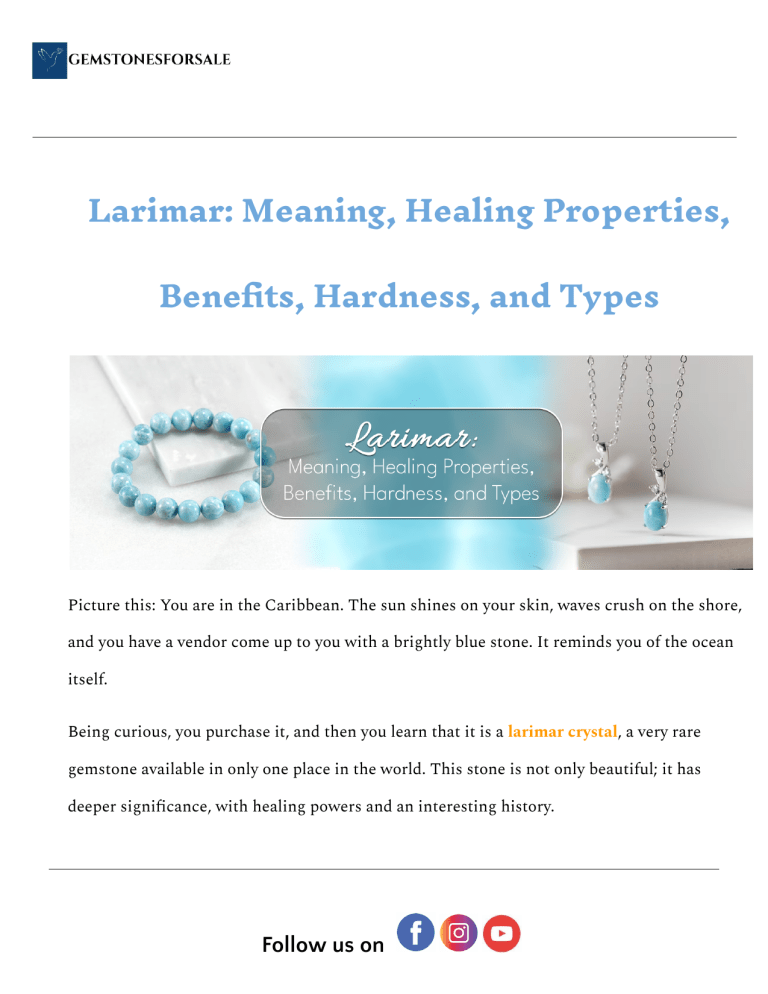 GEMSTONESFORSALE

Larimar: Meaning, Healing Properties, Benefits, Hardness, and Types

Larimar:
Meaning, Healing Properties, Benefits, Hardness, and Types

Picture this: You are in the Caribbean. The sun shines on your skin, waves crush on the shore, and you have a vendor come up to you with a brightly blue stone. It reminds you of the ocean itself.

Being curious, you purchase it, and then you learn that it is a larimar crystal, a very rare gemstone available in only one place in the world. This stone is not only beautiful; it has deeper significance, with healing powers and an interesting history.

Follow us on